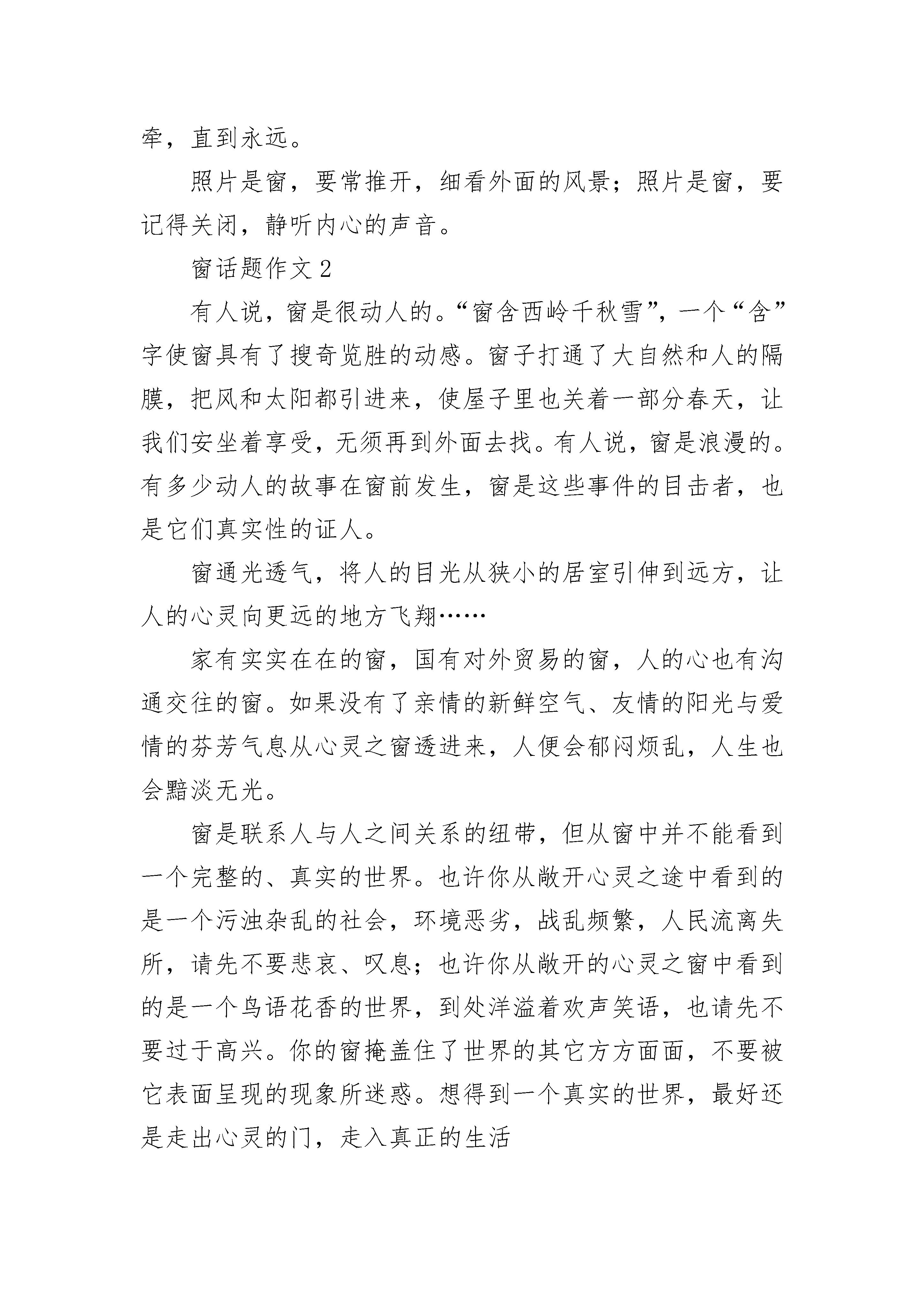 牵，直到永远。

照片是窗，要常推开，细看外面的风景；照片是窗，要记得关闭，静听内心的声音。

窗话题作文2

有人说，窗是很动人的。“窗含西岭千秋雪”，一个“含”字使窗具有了搜奇览胜的动感。窗子打通了大自然和人的隔膜，把风和太阳都引进来，使屋子里也关着一部分春天，让我们安坐着享受，无须再到外面去找。有人说，窗是浪漫的。有多少动人的故事在窗前发生，窗是这些事件的目击者，也是它们真实性的证人。

窗通光透气，将人的目光从狭小的居室引伸到远方，让人的心灵向更远的地方飞翔……

家有实实在在的窗，国有对外贸易的窗，人的心也有沟通交往的窗。如果没有了亲情的新鲜空气、友情的阳光与爱情的芬芳气息从心灵之窗透进来，人便会郁闷烦乱，人生也会黯淡无光。

窗是联系人与人之间关系的纽带，但从窗中并不能看到一个完整的、真实的世界。也许你从敞开心灵之途中看到的是一个污浊杂乱的社会，环境恶劣，战乱频繁，人民流离失所，请先不要悲哀、叹息；也许你从敞开的心灵之窗中看到的是一个鸟语花香的世界，到处洋溢着欢声笑语，也请先不要过于高兴。你的窗掩盖住了世界的其它方方面面，不要被它表面呈现的现象所迷惑。想得到一个真实的世界，最好还是走出心灵的门，走入真正的生活